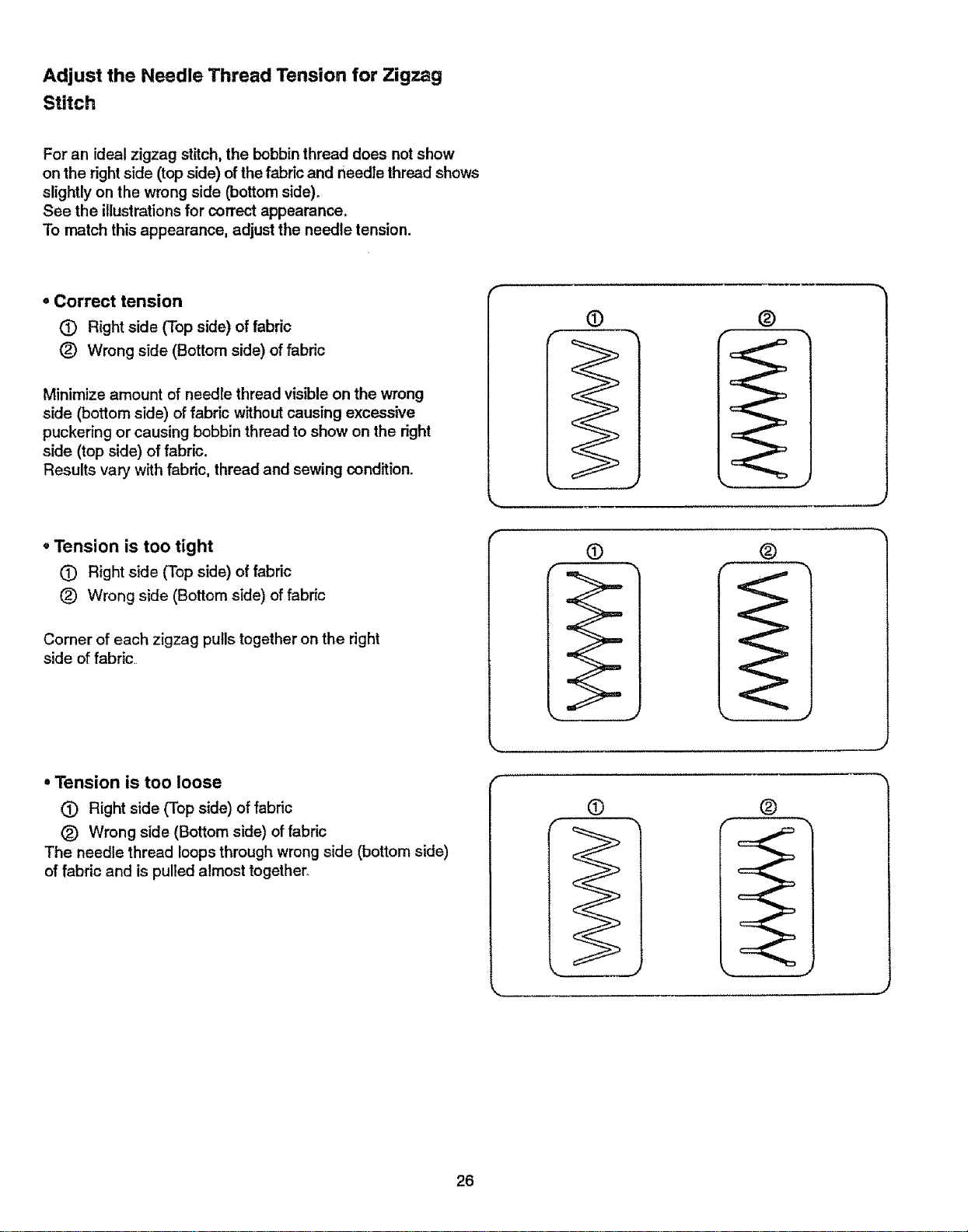 Adjust the Needle Thread Tension for Zigzag Stitch

For an ideal zigzag stitch, the bobbin thread does not show on the right side (top side) of the fabric and needle thread shows slightly on the wrong side (bottom side).
See the illustrations for correct appearance.
To match this appearance, adjust the needle tension.

• Correct tension
① Right side (Top side) of fabric
② Wrong side (Bottom side) of fabric

Minimize amount of needle thread visible on the wrong side (bottom side) of fabric without causing excessive puckering or causing bobbin thread to show on the right side (top side) of fabric.
Results vary with fabric, thread and sewing condition.

①
②

• Tension is too tight
① Right side (Top side) of fabric
② Wrong side (Bottom side) of fabric

Corner of each zigzag pulls together on the right side of fabric.

①
②

• Tension is too loose
① Right side (Top side) of fabric
② Wrong side (Bottom side) of fabric
The needle thread loops through wrong side (bottom side) of fabric and is pulled almost together.

①
②

26